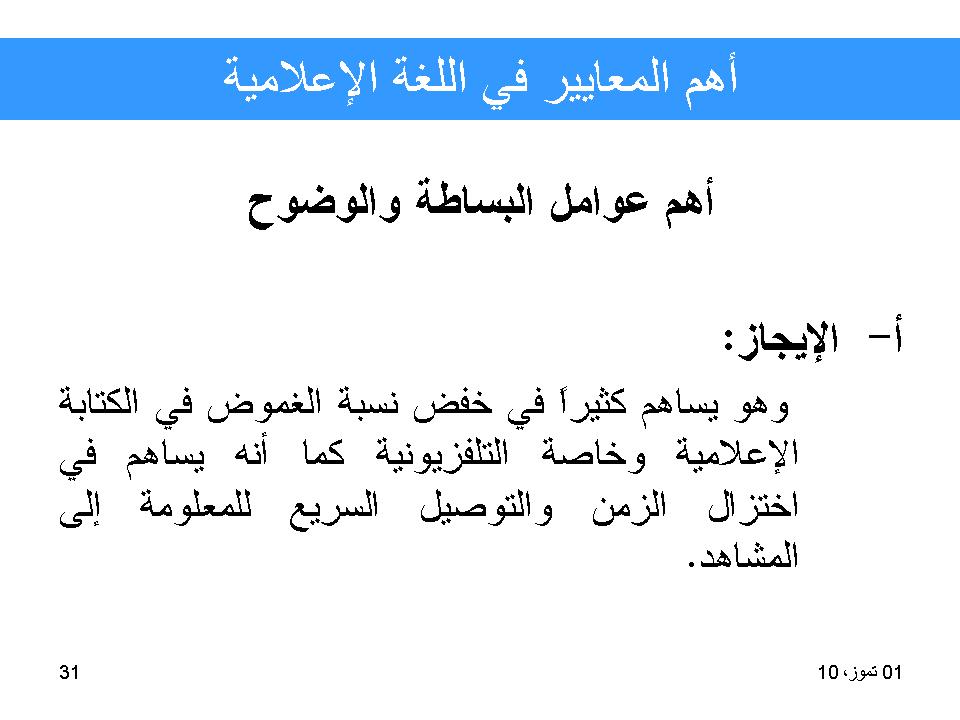 أهم المعايير في اللغة الإعلامية

أهم عوامل البساطة والوضوح

أ- الإيجاز:

وهو يساهم كثيراً في خفض نسبة الغموض في الكتابة الإعلامية وخاصة التلفزيونية كما أنه يساهم في اختزال الزمن والتوصيل السريع للمعلومة إلى المشاهد.

01 تموز، 10

31